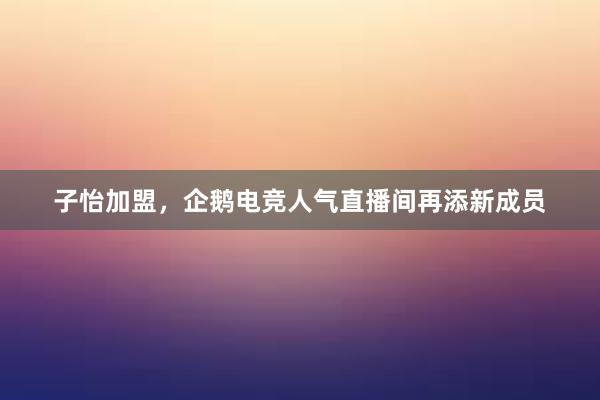 子怡加盟，企鹅电竞人气直播间再添新成员